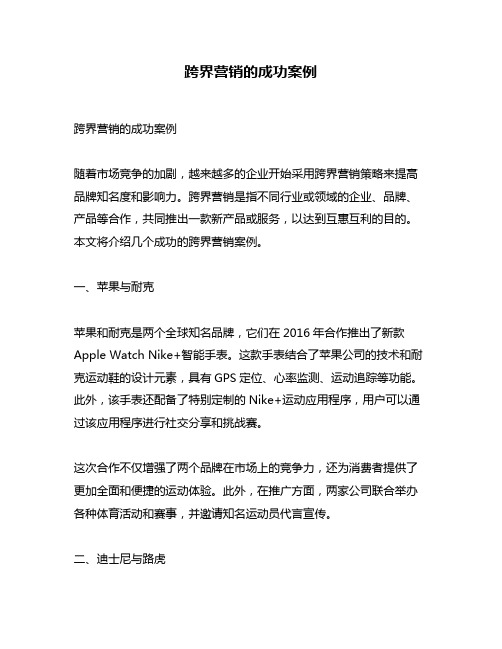 跨界营销的成功案例

跨界营销的成功案例

随着市场竞争的加剧，越来越多的企业开始采用跨界营销策略来提高品牌知名度和影响力。跨界营销是指不同行业或领域的企业、品牌、产品等合作，共同推出一款新产品或服务，以达到互惠互利的目的。本文将介绍几个成功的跨界营销案例。

一、苹果与耐克

苹果和耐克是两个全球知名品牌，它们在 2016 年合作推出了新款 Apple Watch Nike+智能手表。这款手表结合了苹果公司的技术和耐克运动鞋的设计元素，具有 GPS 定位、心率监测、运动追踪等功能。此外，该手表还配备了特别定制的 Nike+运动应用程序，用户可以通过该应用程序进行社交分享和挑战赛。

这次合作不仅增强了两个品牌在市场上的竞争力，还为消费者提供了更加全面和便捷的运动体验。此外，在推广方面，两家公司联合举办各种体育活动和赛事，并邀请知名运动员代言宣传。

二、迪士尼与路虎